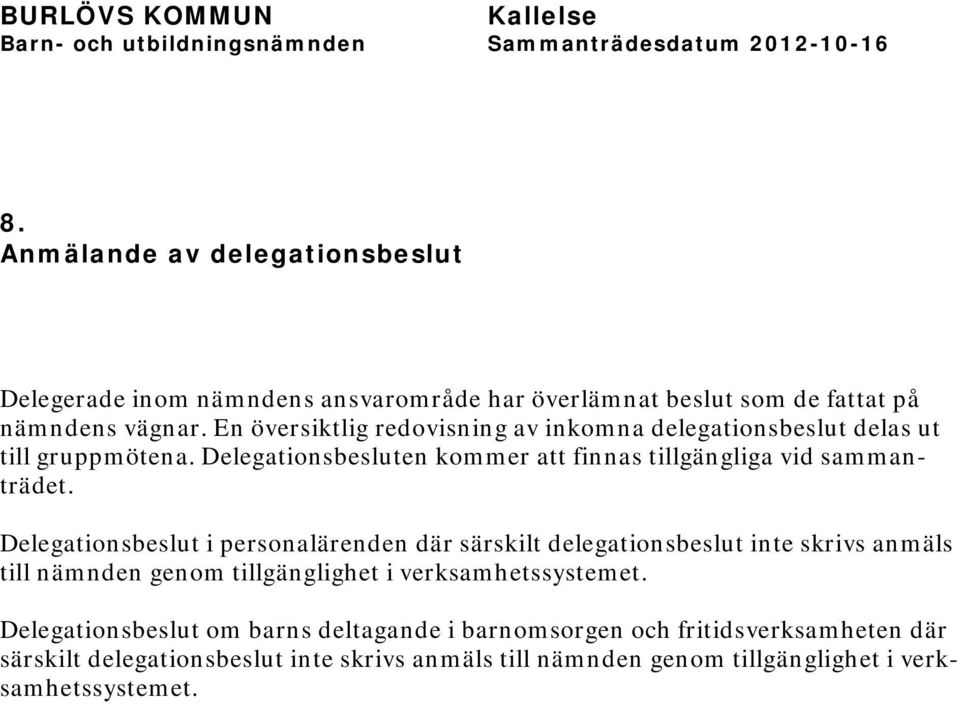 BURLÖVS KOMMUN
Barn- och utbildningsnämnden

Kallelse
Sammanträdesdatum 2012-10-16

8.
Anmälande av delegationsbeslut

Delegerade inom nämndens ansvarområde har överlämnat beslut som de fattat på nämndens vägnar. En översiktlig redovisning av inkomna delegationsbeslut delas ut till gruppmötena. Delegationsbesluten kommer att finnas tillgängliga vid sammanträdet.

Delegationsbeslut i personalärenden där särskilt delegationsbeslut inte skrivs anmäls till nämnden genom tillgänglighet i verksamhetssystemet.

Delegationsbeslut om barns deltagande i barnomsorgen och fritidsverksamheten där särskilt delegationsbeslut inte skrivs anmäls till nämnden genom tillgänglighet i verksamhetssystemet.